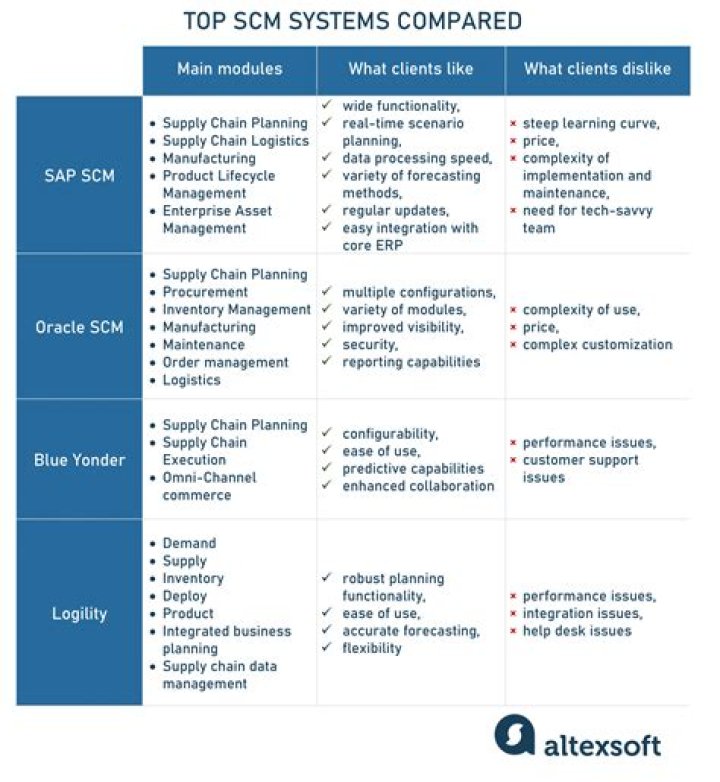 TOP SCM SYSTEMS COMPARED

| | Main modules | What clients like | What clients dislike |
|---|---|---|---|
| SAP SCM | • Supply Chain Planning • Supply Chain Logistics • Manufacturing • Product Lifecycle Management • Enterprise Asset Management | ✓ wide functionality, ✓ real-time scenario planning, ✓ data processing speed, ✓ variety of forecasting methods, ✓ regular updates, ✓ easy integration with core ERP | × steep learning curve, × price, × complexity of implementation and maintenance, × need for tech-savvy team |
| Oracle SCM | • Supply Chain Planning • Procurement • Inventory Management • Manufacturing • Maintenance • Order management • Logistics | ✓ multiple configurations, ✓ variety of modules, ✓ improved visibility, ✓ security, ✓ reporting capabilities | × complexity of use, × price, × complex customization |
| Blue Yonder | • Supply Chain Planning • Supply Chain Execution • Omni-Channel commerce | ✓ configurability, ✓ ease of use, ✓ predictive capabilities ✓ enhanced collaboration | × performance issues, × customer support issues |
| Logility | • Demand • Supply • Inventory • Deploy • Product • Integrated business planning • Supply chain data management | ✓ robust planning functionality, ✓ ease of use, ✓ accurate forecasting, ✓ flexibility | × performance issues, × integration issues, × help desk issues |

altexsoft